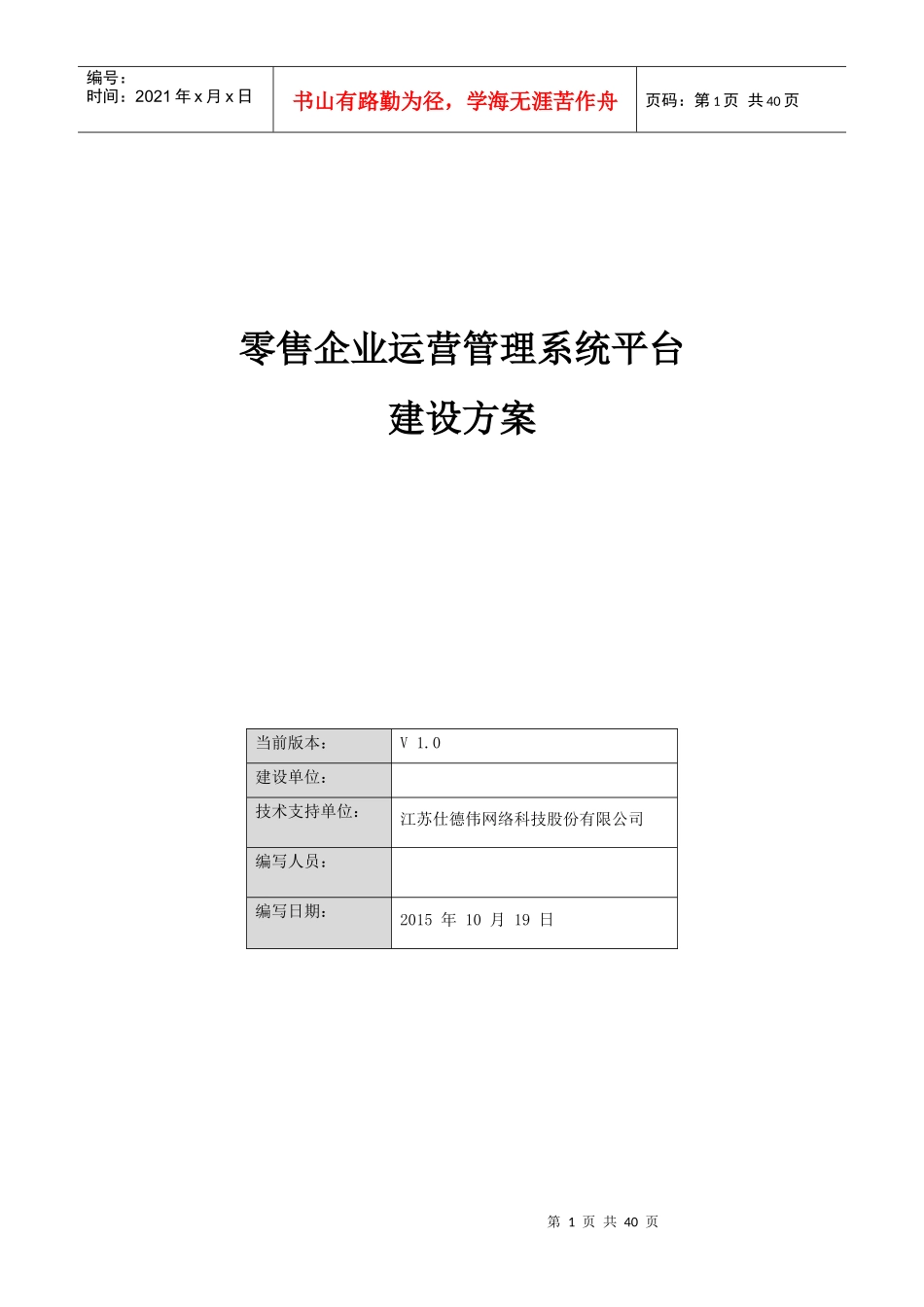 | 编号：<br>时间：2021 年 x 月 x 日 | 书山有路勤为径，学海无涯苦作舟 | 页码：第 1 页 共 40 页 |
|---|---|---|

零售企业运营管理系统平台

建设方案

| 当前版本： | V 1.0 |
|---|---|
| 建设单位： | |
| 技术支持单位： | 江苏仕德伟网络科技股份有限公司 |
| 编写人员： | |
| 编写日期： | 2015 年 10 月 19 日 |

第 1 页 共 40 页